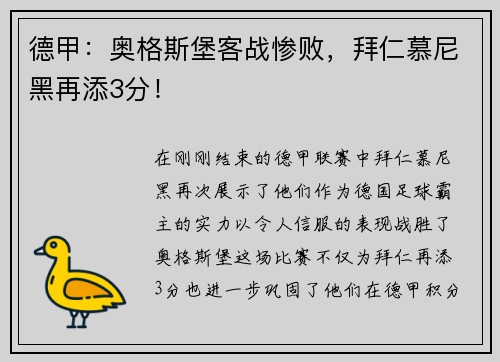 德甲：奥格斯堡客战惨败，拜仁慕尼黑再添3分！

在刚刚结束的德甲联赛中拜仁慕尼黑再次展示了他们作为德国足球霸主的实力以令人信服的表现战胜了奥格斯堡这场比赛不仅为拜仁再添3分也进一步巩固了他们在德甲积分